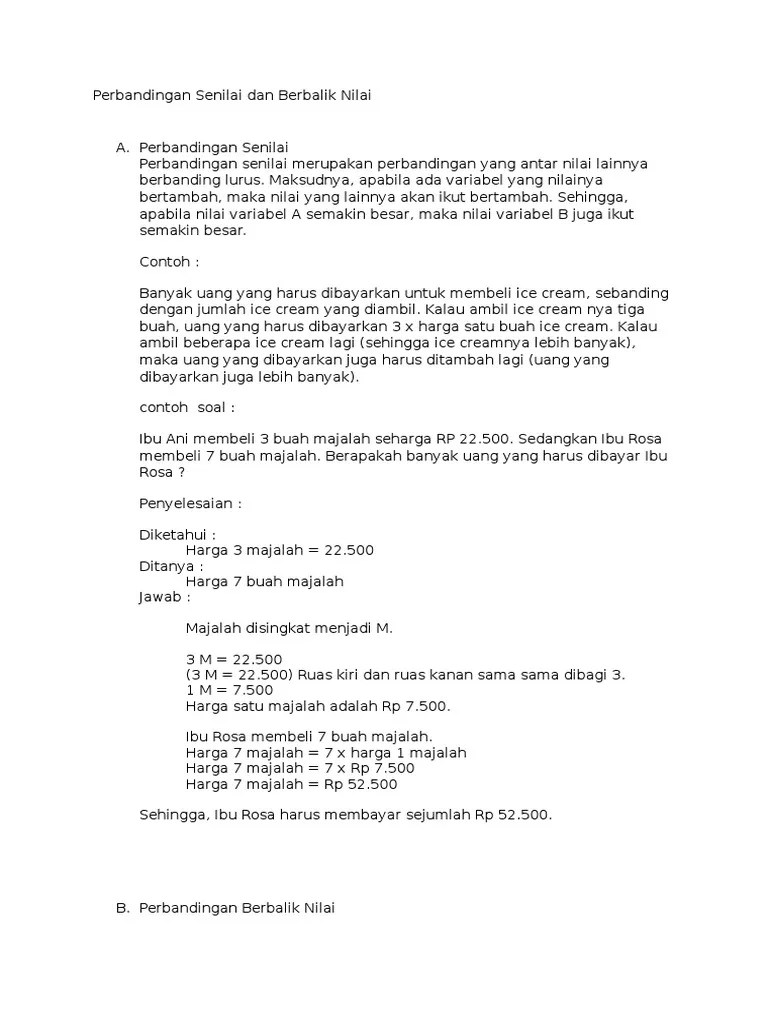 Perbandingan Senilai dan Berbalik Nilai

A. Perbandingan Senilai
Perbandingan senilai merupakan perbandingan yang antar nilai lainnya berbanding lurus. Maksudnya, apabila ada variabel yang nilainya bertambah, maka nilai yang lainnya akan ikut bertambah. Sehingga, apabila nilai variabel A semakin besar, maka nilai variabel B juga ikut semakin besar.

Contoh :

Banyak uang yang harus dibayarkan untuk membeli ice cream, sebanding dengan jumlah ice cream yang diambil. Kalau ambil ice cream nya tiga buah, uang yang harus dibayarkan 3 x harga satu buah ice cream. Kalau ambil beberapa ice cream lagi (sehingga ice creamnya lebih banyak), maka uang yang dibayarkan juga harus ditambah lagi (uang yang dibayarkan juga lebih banyak).

contoh soal :

Ibu Ani membeli 3 buah majalah seharga RP 22.500. Sedangkan Ibu Rosa membeli 7 buah majalah. Berapakah banyak uang yang harus dibayar Ibu Rosa ?

Penyelesaian :

Diketahui :
Harga 3 majalah = 22.500
Ditanya :
Harga 7 buah majalah
Jawab :

Majalah disingkat menjadi M.

3 M = 22.500
(3 M = 22.500) Ruas kiri dan ruas kanan sama sama dibagi 3.
1 M = 7.500
Harga satu majalah adalah Rp 7.500.

Ibu Rosa membeli 7 buah majalah.
Harga 7 majalah = 7 x harga 1 majalah
Harga 7 majalah = 7 x Rp 7.500
Harga 7 majalah = Rp 52.500

Sehingga, Ibu Rosa harus membayar sejumlah Rp 52.500.

B. Perbandingan Berbalik Nilai